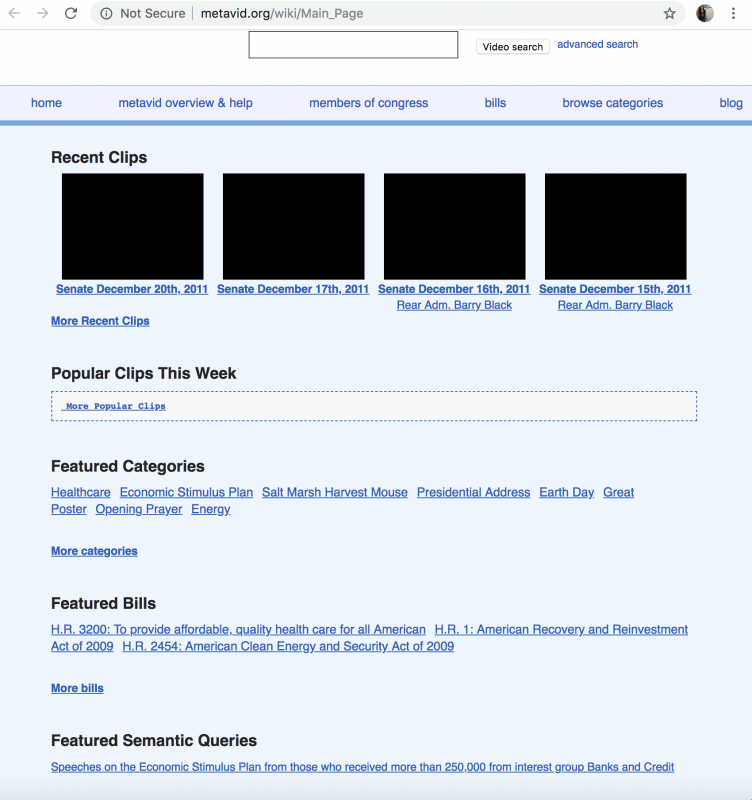 Not Secure | metavid.org/wiki/Main_Page

Video search advanced search

home metavid overview & help members of congress bills browse categories blog

Recent Clips

Senate December 20th, 2011 Senate December 17th, 2011 Senate December 16th, 2011 Rear Adm. Barry Black Senate December 15th, 2011 Rear Adm. Barry Black

More Recent Clips

Popular Clips This Week

More Popular Clips

Featured Categories

Healthcare Economic Stimulus Plan Salt Marsh Harvest Mouse Presidential Address Earth Day Great Poster Opening Prayer Energy

More categories

Featured Bills

H.R. 3200: To provide affordable, quality health care for all American H.R. 1: American Recovery and Reinvestment Act of 2009 H.R. 2454: American Clean Energy and Security Act of 2009

More bills

Featured Semantic Queries

Speeches on the Economic Stimulus Plan from those who received more than 250,000 from interest group Banks and Credit